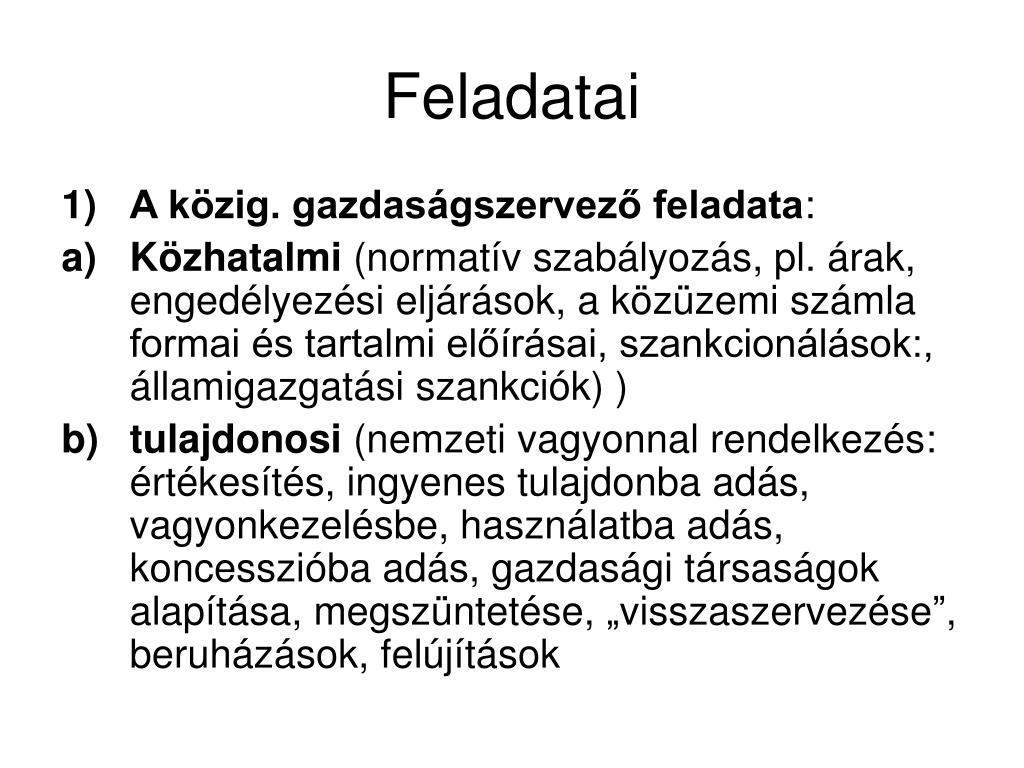 Feladatai

1) A közig. gazdaságszervező feladata:

a) Közhatalmi (normatív szabályozás, pl. árak, engedélyezési eljárások, a közüzemi számla formai és tartalmi előírásai, szankcionálások:, államigazgatási szankciók) )

b) tulajdonosi (nemzeti vagyonnal rendelkezés: értékesítés, ingyenes tulajdonba adás, vagyonkezelésbe, használatba adás, koncesszióba adás, gazdasági társaságok alapítása, megszüntetése, „visszaszervezése”, beruházások, felújítások